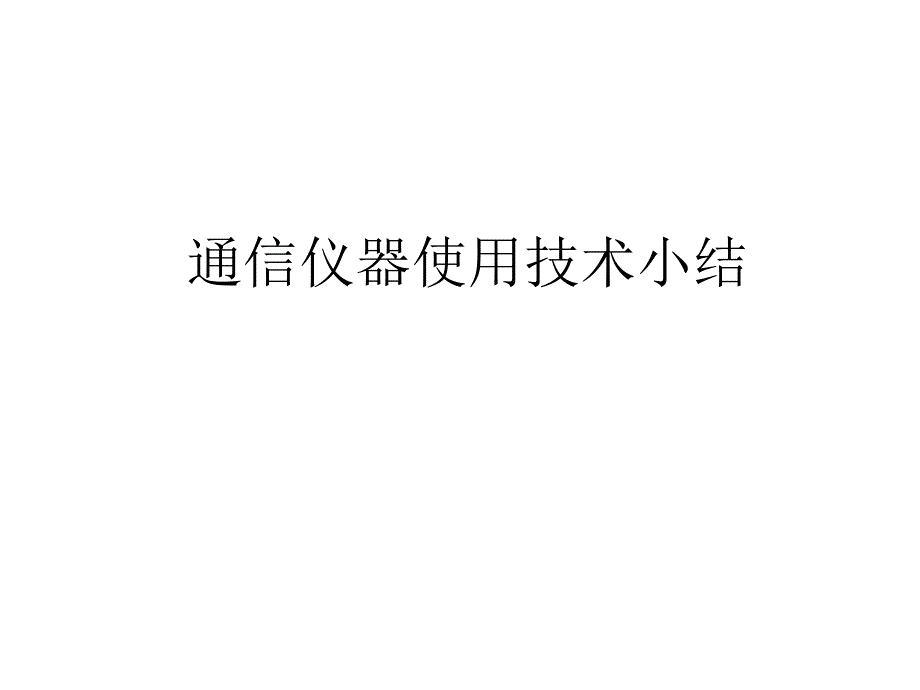 通信仪器使用技术小结